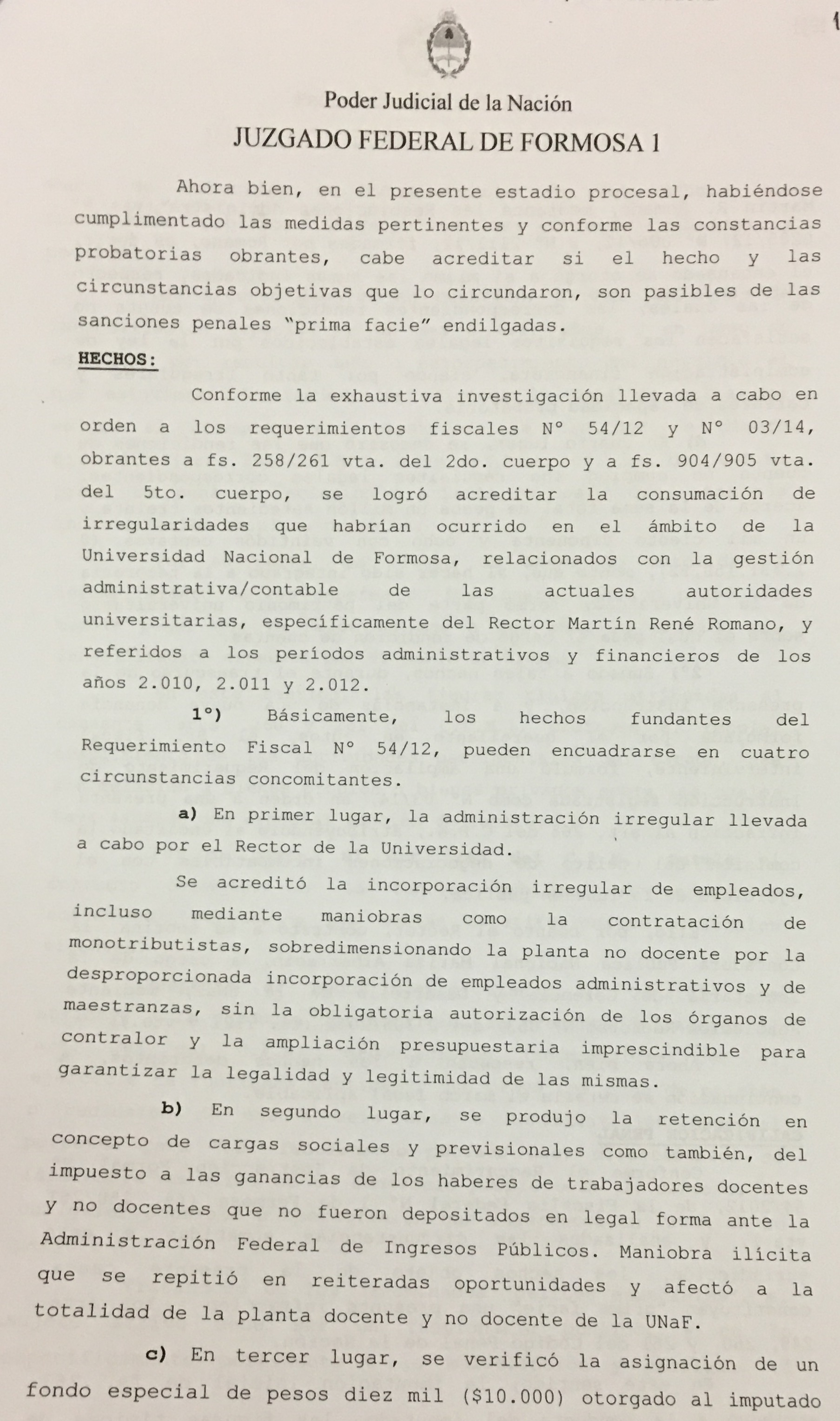 Poder Judicial de la Nación
JUZGADO FEDERAL DE FORMOSA 1

Ahora bien, en el presente estadio procesal, habiéndose cumplimentado las medidas pertinentes y conforme las constancias probatorias obrantes, cabe acreditar si el hecho y las circunstancias objetivas que lo circundaron, son pasibles de las sanciones penales "prima facie" endilgadas.

HECHOS:

Conforme la exhaustiva investigación llevada a cabo en orden a los requerimientos fiscales N° 54/12 y N° 03/14, obrantes a fs. 258/261 vta. del 2do. cuerpo y a fs. 904/905 vta. del 5to. cuerpo, se logró acreditar la consumación de irregularidades que habrían ocurrido en el ámbito de la Universidad Nacional de Formosa, relacionados con la gestión administrativa/contable de las actuales autoridades universitarias, específicamente del Rector Martín René Romano, y referidos a los períodos administrativos y financieros de los años 2.010, 2.011 y 2.012.

1°) Básicamente, los hechos fundantes del Requerimiento Fiscal N° 54/12, pueden encuadrarse en cuatro circunstancias concomitantes.

a) En primer lugar, la administración irregular llevada a cabo por el Rector de la Universidad.

Se acreditó la incorporación irregular de empleados, incluso mediante maniobras como la contratación de monotributistas, sobredimensionando la planta no docente por la desproporcionada incorporación de empleados administrativos y de maestranzas, sin la obligatoria autorización de los órganos de contralor y la ampliación presupuestaria imprescindible para garantizar la legalidad y legitimidad de las mismas.

b) En segundo lugar, se produjo la retención en concepto de cargas sociales y previsionales como también, del impuesto a las ganancias de los haberes de trabajadores docentes y no docentes que no fueron depositados en legal forma ante la Administración Federal de Ingresos Públicos. Maniobra ilícita que se repitió en reiteradas oportunidades y afectó a la totalidad de la planta docente y no docente de la UNaF.

c) En tercer lugar, se verificó la asignación de un fondo especial de pesos diez mil ($10.000) otorgado al imputado